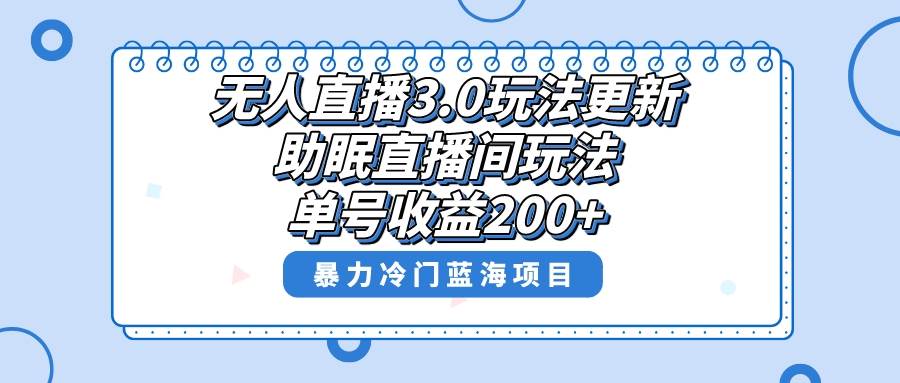 无人直播3.0玩法更新
助眠直播间玩法
单号收益200+

暴力冷门蓝海项目